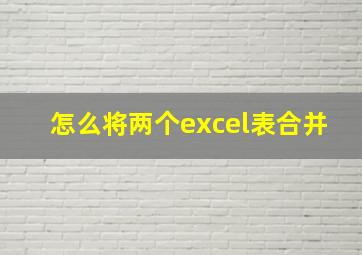 怎么将两个excel表合并